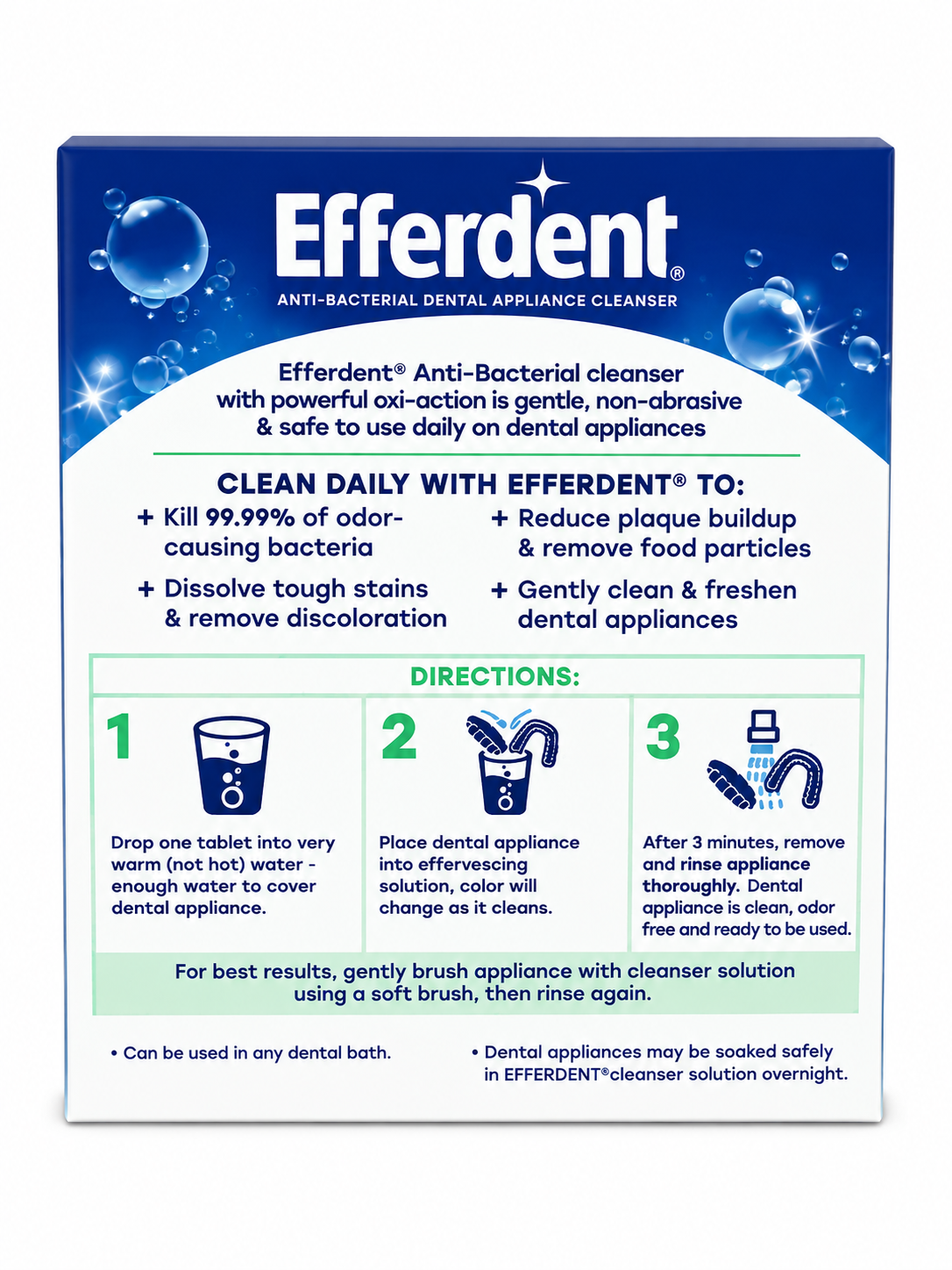 Efferdent®

ANTI-BACTERIAL DENTAL APPLIANCE CLEANSER

Efferdent® Anti-Bacterial cleanser with powerful oxi-action is gentle, non-abrasive & safe to use daily on dental appliances

CLEAN DAILY WITH EFFERDENT® TO:

+ Kill 99.99% of odor-causing bacteria

+ Dissolve tough stains & remove discoloration

+ Reduce plaque buildup & remove food particles

+ Gently clean & freshen dental appliances

DIRECTIONS:

1

Drop one tablet into very warm (not hot) water - enough water to cover dental appliance.

2

Place dental appliance into effervescing solution, color will change as it cleans.

3

After 3 minutes, remove and rinse appliance thoroughly. Dental appliance is clean, odor free and ready to be used.

For best results, gently brush appliance with cleanser solution using a soft brush, then rinse again.

• Can be used in any dental bath.

• Dental appliances may be soaked safely in EFFERDENT® cleanser solution overnight.